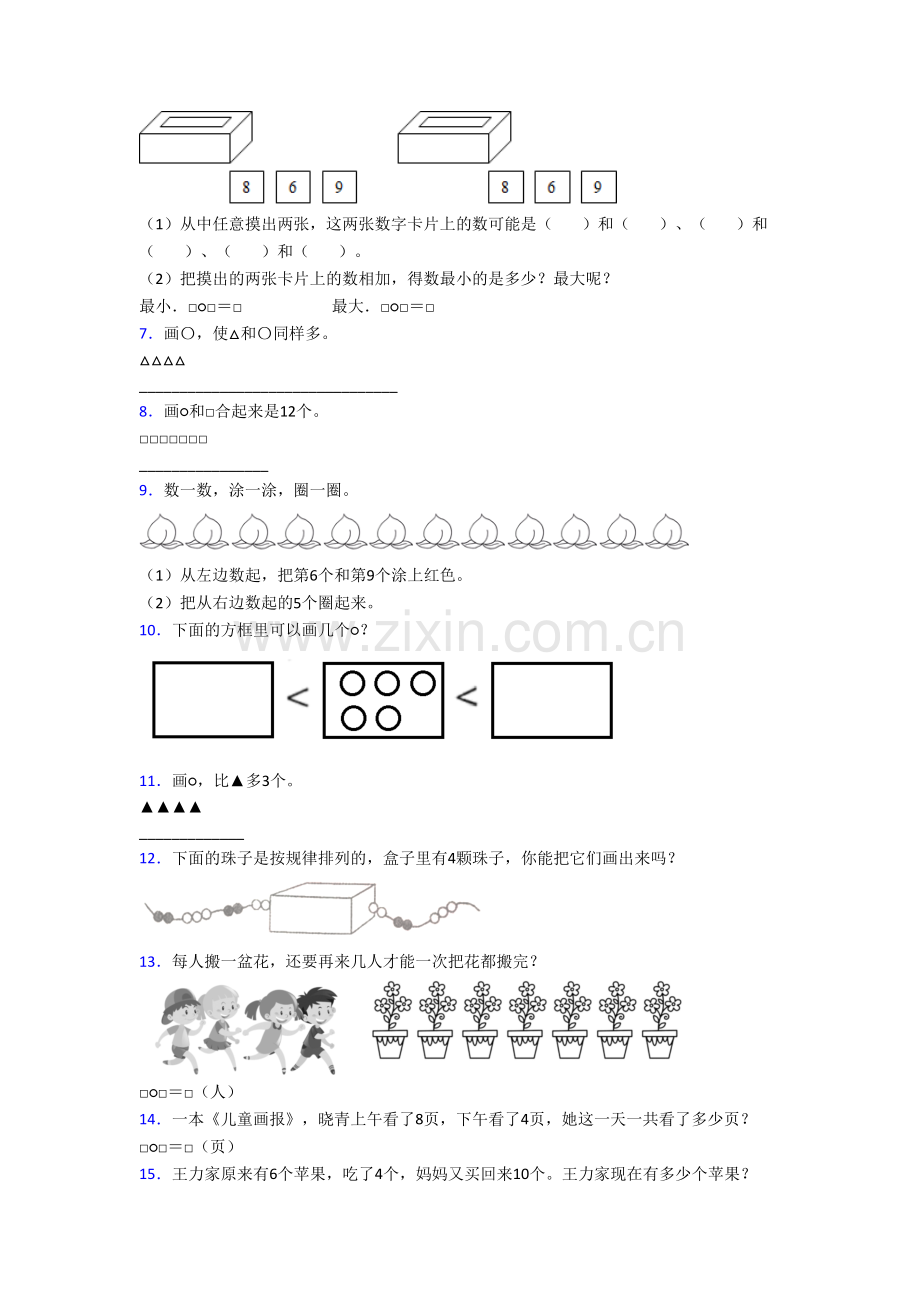 8 6 9 8 6 9

（1）从中任意摸出两张，这两张数字卡片上的数可能是（ ）和（ ）、（ ）和（ ）、（ ）和（ ）。

（2）把摸出的两张卡片上的数相加，得数最小的是多少？最大呢？

最小．□○□＝□ 最大．□○□＝□

7．画○，使△和○同样多。

△△△△

____

8．画○和□合起来是12个。

□□□□□□□

____

9．数一数，涂一涂，圈一圈。

（1）从左边数起，把第6个和第9个涂上红色。

（2）把从右边数起的5个圈起来。

10．下面的方框里可以画几个○？

< <

11．画○，比▲多3个。

▲▲▲▲

____

12．下面的珠子是按规律排列的，盒子里有4颗珠子，你能把它们画出来吗？

13．每人搬一盆花，还要再来几人才能一次把花都搬完？

□○□＝□（人）

14．一本《儿童画报》，晓青上午看了8页，下午看了4页，她这一天一共看了多少页？

□○□＝□（页）

15．王力家原来有6个苹果，吃了4个，妈妈又买回来10个。王力家现在有多少个苹果？

www.zixin.com.cn